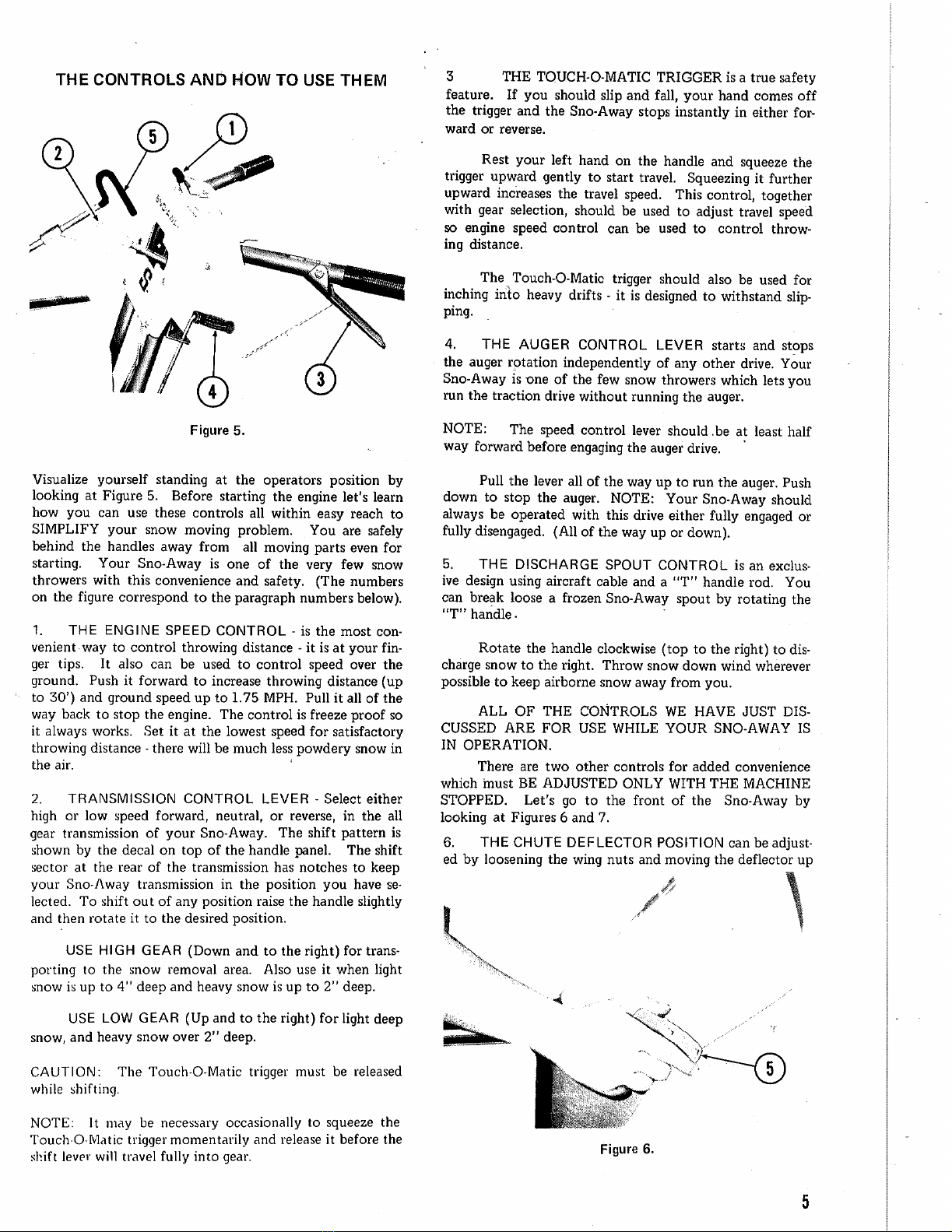 THE CONTROLS AND HOW TO USE THEM

2
5
1
4
3

Figure 5.

Visualize yourself standing at the operators position by looking at Figure 5. Before starting the engine let's learn how you can use these controls all within easy reach to SIMPLIFY your snow moving problem. You are safely behind the handles away from all moving parts even for starting. Your Sno-Away is one of the very few snow throwers with this convenience and safety. (The numbers on the figure correspond to the paragraph numbers below).

1. THE ENGINE SPEED CONTROL - is the most convenient way to control throwing distance - it is at your finger tips. It also can be used to control speed over the ground. Push it forward to increase throwing distance (up to 30') and ground speed up to 1.75 MPH. Pull it all of the way back to stop the engine. The control is freeze proof so it always works. Set it at the lowest speed for satisfactory throwing distance - there will be much less powdery snow in the air.

2. TRANSMISSION CONTROL LEVER - Select either high or low speed forward, neutral, or reverse, in the all gear transmission of your Sno-Away. The shift pattern is shown by the decal on top of the handle panel. The shift sector at the rear of the transmission has notches to keep your Sno-Away transmission in the position you have selected. To shift out of any position raise the handle slightly and then rotate it to the desired position.

USE HIGH GEAR (Down and to the right) for transporting to the snow removal area. Also use it when light snow is up to 4" deep and heavy snow is up to 2" deep.

USE LOW GEAR (Up and to the right) for light deep snow, and heavy snow over 2" deep.

CAUTION: The Touch-O-Matic trigger must be released while shifting.

NOTE: It may be necessary occasionally to squeeze the Touch-O-Matic trigger momentarily and release it before the shift lever will travel fully into gear.

3 THE TOUCH-O-MATIC TRIGGER is a true safety feature. If you should slip and fall, your hand comes off the trigger and the Sno-Away stops instantly in either forward or reverse.

Rest your left hand on the handle and squeeze the trigger upward gently to start travel. Squeezing it further upward increases the travel speed. This control, together with gear selection, should be used to adjust travel speed so engine speed control can be used to control throwing distance.

The Touch-O-Matic trigger should also be used for inching into heavy drifts - it is designed to withstand slipping.

4. THE AUGER CONTROL LEVER starts and stops the auger rotation independently of any other drive. Your Sno-Away is one of the few snow throwers which lets you run the traction drive without running the auger.

NOTE: The speed control lever should be at least half way forward before engaging the auger drive.

Pull the lever all of the way up to run the auger. Push down to stop the auger. NOTE: Your Sno-Away should always be operated with this drive either fully engaged or fully disengaged. (All of the way up or down).

5. THE DISCHARGE SPOUT CONTROL is an exclusive design using aircraft cable and a "T" handle rod. You can break loose a frozen Sno-Away spout by rotating the "T" handle.

Rotate the handle clockwise (top to the right) to discharge snow to the right. Throw snow down wind wherever possible to keep airborne snow away from you.

ALL OF THE CONTROLS WE HAVE JUST DISCUSSED ARE FOR USE WHILE YOUR SNO-AWAY IS IN OPERATION.

There are two other controls for added convenience which must BE ADJUSTED ONLY WITH THE MACHINE STOPPED. Let's go to the front of the Sno-Away by looking at Figures 6 and 7.

6. THE CHUTE DEFLECTOR POSITION can be adjusted by loosening the wing nuts and moving the deflector up

5

Figure 6.

5